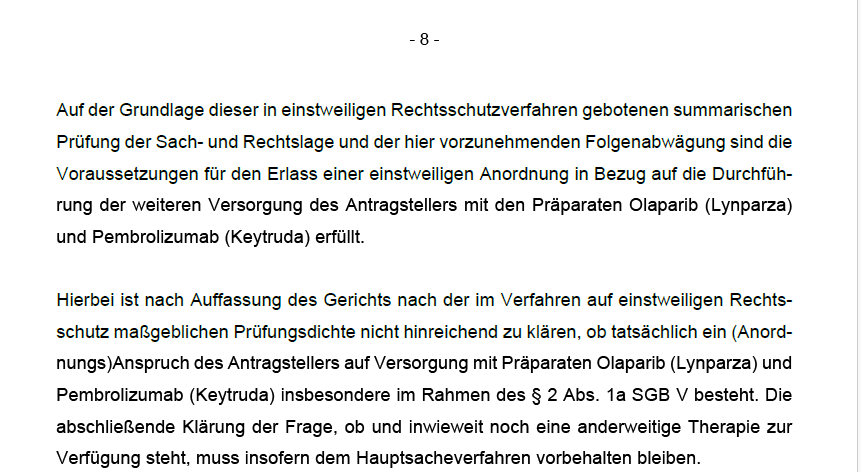 - 8 -

Auf der Grundlage dieser in einstweiligen Rechtsschutzverfahren gebotenen summarischen Prüfung der Sach- und Rechtslage und der hier vorzunehmenden Folgenabwägung sind die Voraussetzungen für den Erlass einer einstweiligen Anordnung in Bezug auf die Durchführung der weiteren Versorgung des Antragstellers mit den Präparaten Olaparib (Lynparza) und Pembrolizumab (Keytruda) erfüllt.

Hierbei ist nach Auffassung des Gerichts nach der im Verfahren auf einstweiligen Rechtsschutz maßgeblichen Prüfungsdichte nicht hinreichend zu klären, ob tatsächlich ein (Anordnungs)Anspruch des Antragstellers auf Versorgung mit Präparaten Olaparib (Lynparza) und Pembrolizumab (Keytruda) insbesondere im Rahmen des § 2 Abs. 1a SGB V besteht. Die abschließende Klärung der Frage, ob und inwieweit noch eine anderweitige Therapie zur Verfügung steht, muss insofern dem Hauptsacheverfahren vorbehalten bleiben.